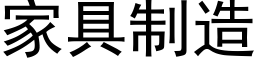 家具制造